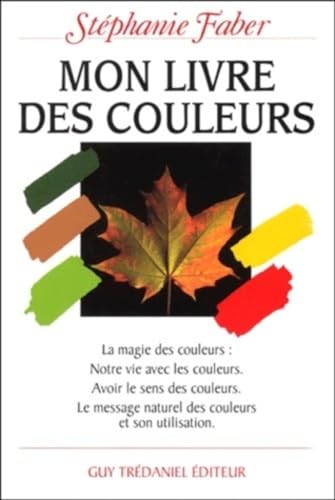 Stéphanie Faber

MON LIVRE DES COULEURS

La magie des couleurs :
Notre vie avec les couleurs.
Avoir le sens des couleurs.
Le message naturel des couleurs et son utilisation.

GUY TRÉDANIEL ÉDITEUR